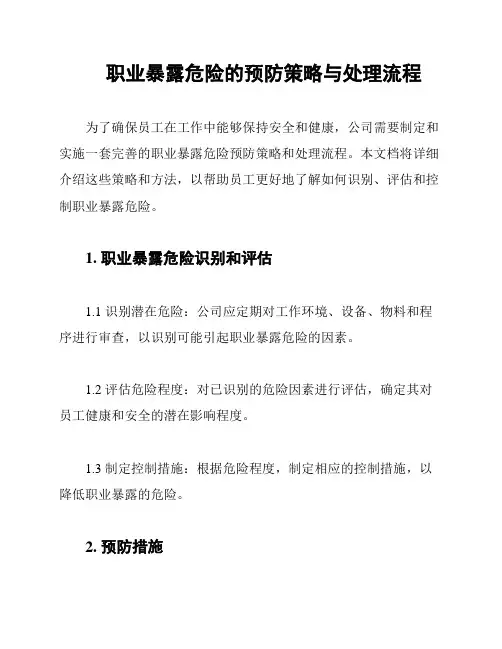 职业暴露危险的预防策略与处理流程

为了确保员工在工作中能够保持安全和健康，公司需要制定和实施一套完善的职业暴露危险预防策略和处理流程。本文档将详细介绍这些策略和方法，以帮助员工更好地了解如何识别、评估和控制职业暴露危险。

1. 职业暴露危险识别和评估

1.1 识别潜在危险：公司应定期对工作环境、设备、物料和程序进行审查，以识别可能引起职业暴露危险的因素。

1.2 评估危险程度：对已识别的危险因素进行评估，确定其对员工健康和安全的潜在影响程度。

1.3 制定控制措施：根据危险程度，制定相应的控制措施，以降低职业暴露的危险。

2. 预防措施